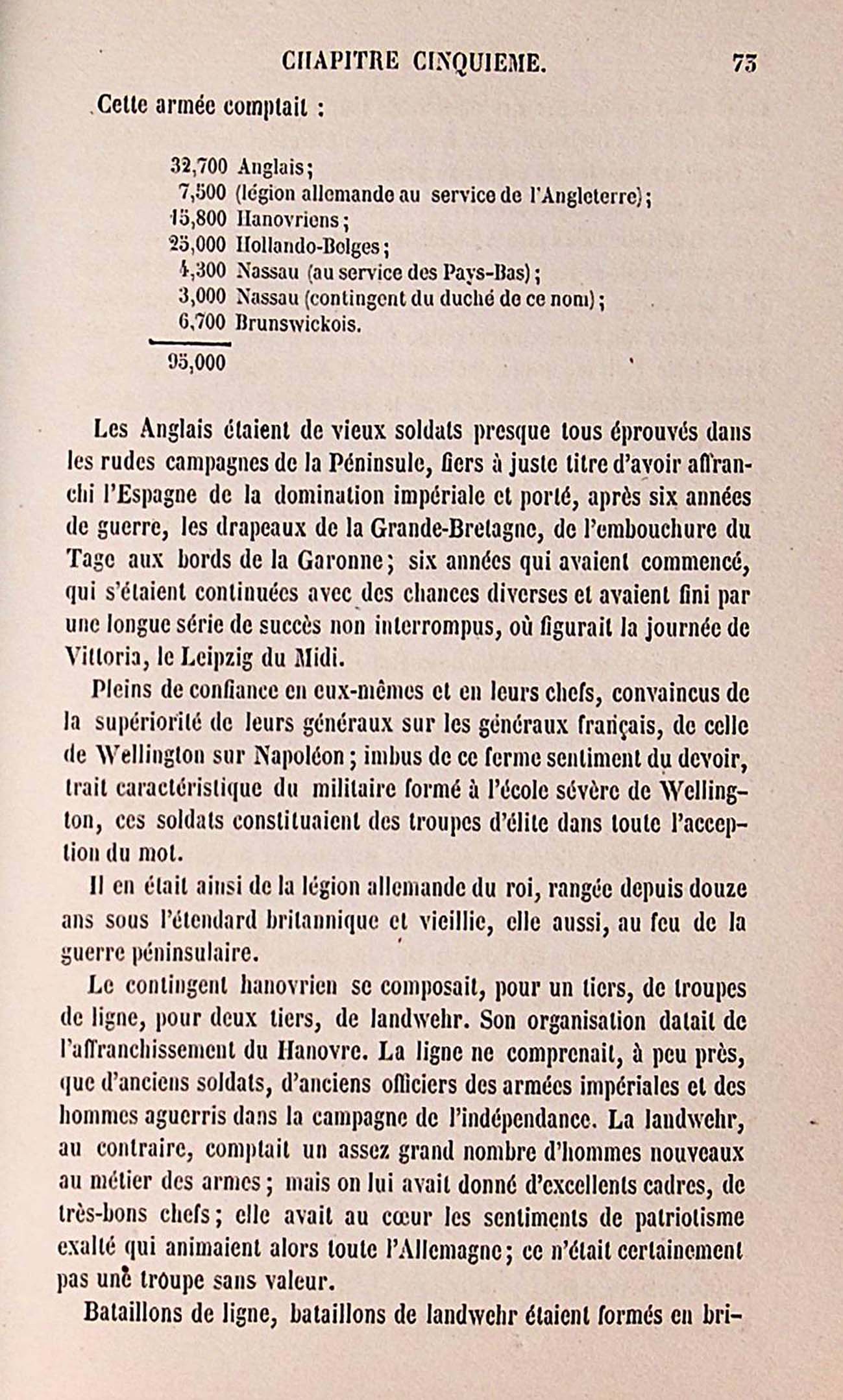 CHAPITRE CINQUIEME. 73

Cette armée comptait :

32,700 Anglais;
7,500 (légion allemande au service de l'Angleterre);
15,800 Hanovriens;
25,000 Hollando-Belges;
4,300 Nassau (au service des Pays-Bas);
3,000 Nassau (contingent du duché de ce nom);
6,700 Brunswickois.
95,000

Les Anglais étaient de vieux soldats presque tous éprouvés dans les rudes campagnes de la Péninsule, fiers à juste titre d'avoir affranchi l'Espagne de la domination impériale et porté, après six années de guerre, les drapeaux de la Grande-Bretagne, de l'embouchure du Tage aux bords de la Garonne; six années qui avaient commencé, qui s'étaient continuées avec des chances diverses et avaient fini par une longue série de succès non interrompus, où figurait la journée de Vittoria, le Leipzig du Midi.

Pleins de confiance en eux-mêmes et en leurs chefs, convaincus de la supériorité de leurs généraux sur les généraux français, de celle de Wellington sur Napoléon; imbus de ce ferme sentiment du devoir, trait caractéristique du militaire formé à l'école sévère de Wellington, ces soldats constituaient des troupes d'élite dans toute l'acception du mot.

Il en était ainsi de la légion allemande du roi, rangée depuis douze ans sous l'étendard britannique et vieillie, elle aussi, au feu de la guerre péninsulaire.

Le contingent hanovrien se composait, pour un tiers, de troupes de ligne, pour deux tiers, de landwehr. Son organisation datait de l'affranchissement du Hanovre. La ligne ne comprenait, à peu près, que d'anciens soldats, d'anciens officiers des armées impériales et des hommes aguerris dans la campagne de l'indépendance. La landwehr, au contraire, comptait un assez grand nombre d'hommes nouveaux au métier des armes; mais on lui avait donné d'excellents cadres, de très-bons chefs; elle avait au cœur les sentiments de patriotisme exalté qui animaient alors toute l'Allemagne; ce n'était certainement pas une troupe sans valeur.

Bataillons de ligne, bataillons de landwehr étaient formés en bri-